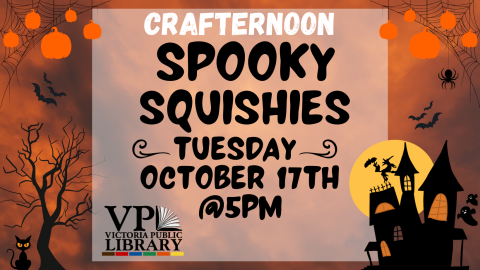 CRAFTERNOON
SPOOKY SQUISHIES
TUESDAY
OCTOBER 17TH
@5PM

VPL
VICTORIA PUBLIC LIBRARY